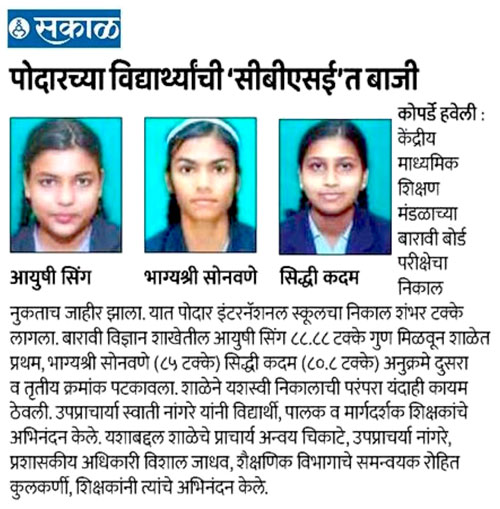 सकाळ

पोदारच्या विद्यार्थ्यांची 'सीबीएसई'त बाजी

आयुषी सिंग

भाग्यश्री सोनवणे

सिद्धी कदम

कोपर्डे हवेली : केंद्रीय माध्यमिक शिक्षण मंडळाच्या बारावी बोर्ड परीक्षेचा निकाल नुकताच जाहीर झाला. यात पोदार इंटरनॅशनल स्कूलचा निकाल शंभर टक्के लागला. बारावी विज्ञान शाखेतील आयुषी सिंग ८८.८८ टक्के गुण मिळवून शाळेत प्रथम, भाग्यश्री सोनवणे (८५ टक्के) सिद्धी कदम (८०.८ टक्के) अनुक्रमे दुसरा व तृतीय क्रमांक पटकावला. शाळेने यशस्वी निकालाची परंपरा यंदाही कायम ठेवली. उपप्राचार्या स्वाती नांगरे यांनी विद्यार्थी, पालक व मार्गदर्शक शिक्षकांचे अभिनंदन केले. यशाबद्दल शाळेचे प्राचार्य अन्वय चिकाटे, उपप्राचार्या नांगरे, प्रशासकीय अधिकारी विशाल जाधव, शैक्षणिक विभागाचे समन्वयक रोहित कुलकर्णी, शिक्षकांनी त्यांचे अभिनंदन केले.